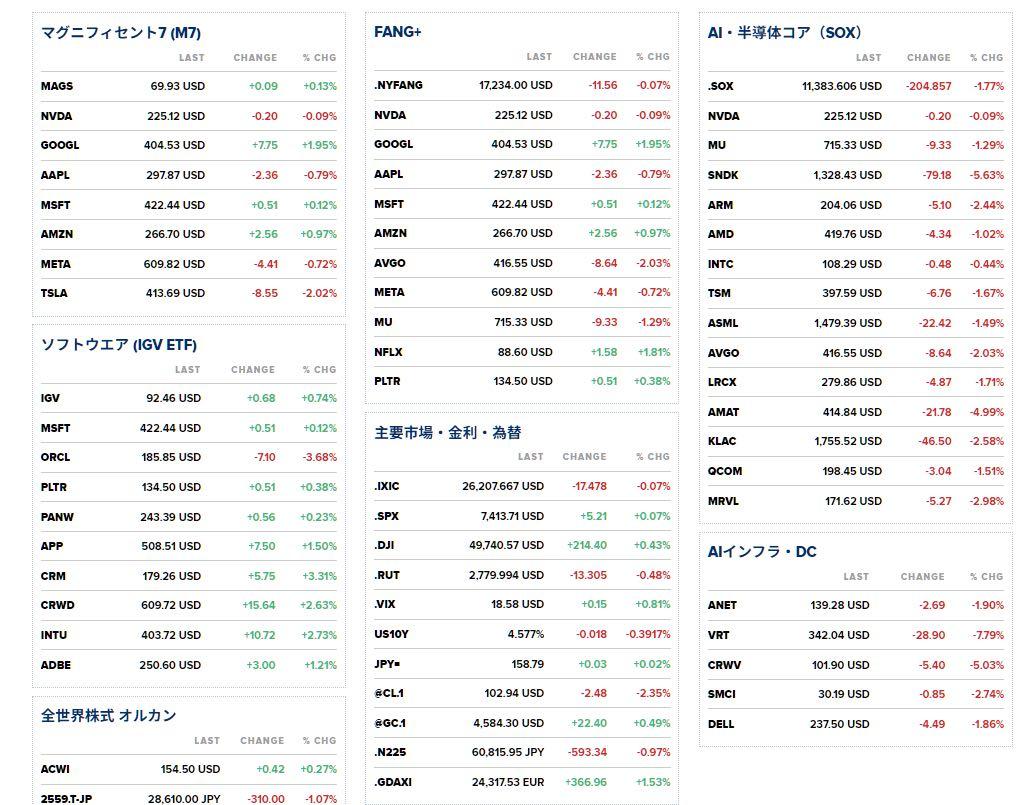 マグニフィセント7 (M7)

| | LAST | CHANGE | % CHG |
|---|---|---|---|
| MAGS | 69.93 USD | +0.09 | +0.13% |
| NVDA | 225.12 USD | -0.20 | -0.09% |
| GOOGL | 404.53 USD | +7.75 | +1.95% |
| AAPL | 297.87 USD | -2.36 | -0.79% |
| MSFT | 422.44 USD | +0.51 | +0.12% |
| AMZN | 266.70 USD | +2.56 | +0.97% |
| META | 609.82 USD | -4.41 | -0.72% |
| TSLA | 413.69 USD | -8.55 | -2.02% |

ソフトウエア (IGV ETF)

| | LAST | CHANGE | % CHG |
|---|---|---|---|
| IGV | 92.46 USD | +0.68 | +0.74% |
| MSFT | 422.44 USD | +0.51 | +0.12% |
| ORCL | 185.85 USD | -7.10 | -3.68% |
| PLTR | 134.50 USD | +0.51 | +0.38% |
| PANW | 243.39 USD | +0.56 | +0.23% |
| APP | 508.51 USD | +7.50 | +1.50% |
| CRM | 179.26 USD | +5.75 | +3.31% |
| CRWD | 609.72 USD | +15.64 | +2.63% |
| INTU | 403.72 USD | +10.72 | +2.73% |
| ADBE | 250.60 USD | +3.00 | +1.21% |

全世界株式 オルカン

| | LAST | CHANGE | % CHG |
|---|---|---|---|
| ACWI | 154.50 USD | +0.42 | +0.27% |
| 2559.T-JP | 28,610.00 JPY | -310.00 | -1.07% |

FANG+

| | LAST | CHANGE | % CHG |
|---|---|---|---|
| .NYFANG | 17,234.00 USD | -11.56 | -0.07% |
| NVDA | 225.12 USD | -0.20 | -0.09% |
| GOOGL | 404.53 USD | +7.75 | +1.95% |
| AAPL | 297.87 USD | -2.36 | -0.79% |
| MSFT | 422.44 USD | +0.51 | +0.12% |
| AMZN | 266.70 USD | +2.56 | +0.97% |
| AVGO | 416.55 USD | -8.64 | -2.03% |
| META | 609.82 USD | -4.41 | -0.72% |
| MU | 715.33 USD | -9.33 | -1.29% |
| NFLX | 88.60 USD | +1.58 | +1.81% |
| PLTR | 134.50 USD | +0.51 | +0.38% |

主要市場・金利・為替

| | LAST | CHANGE | % CHG |
|---|---|---|---|
| .IXIC | 26,207.667 USD | -17.478 | -0.07% |
| .SPX | 7,413.71 USD | +5.21 | +0.07% |
| .DJI | 49,740.57 USD | +214.40 | +0.43% |
| .RUT | 2,779.994 USD | -13.305 | -0.48% |
| .VIX | 18.58 USD | +0.15 | +0.81% |
| US10Y | 4.577% | -0.018 | -0.3917% |
| JPY= | 158.79 | +0.03 | +0.02% |
| @CL.1 | 102.94 USD | -2.48 | -2.35% |
| @GC.1 | 4,584.30 USD | +22.40 | +0.49% |
| .N225 | 60,815.95 JPY | -593.34 | -0.97% |
| .GDAXI | 24,317.53 EUR | +366.96 | +1.53% |

AI・半導体コア（SOX）

| | LAST | CHANGE | % CHG |
|---|---|---|---|
| .SOX | 11,383.606 USD | -204.857 | -1.77% |
| NVDA | 225.12 USD | -0.20 | -0.09% |
| MU | 715.33 USD | -9.33 | -1.29% |
| SNDK | 1,328.43 USD | -79.18 | -5.63% |
| ARM | 204.06 USD | -5.10 | -2.44% |
| AMD | 419.76 USD | -4.34 | -1.02% |
| INTC | 108.29 USD | -0.48 | -0.44% |
| TSM | 397.59 USD | -6.76 | -1.67% |
| ASML | 1,479.39 USD | -22.42 | -1.49% |
| AVGO | 416.55 USD | -8.64 | -2.03% |
| LRCX | 279.86 USD | -4.87 | -1.71% |
| AMAT | 414.84 USD | -21.78 | -4.99% |
| KLAC | 1,755.52 USD | -46.50 | -2.58% |
| QCOM | 198.45 USD | -3.04 | -1.51% |
| MRVL | 171.62 USD | -5.27 | -2.98% |

AIインフラ・DC

| | LAST | CHANGE | % CHG |
|---|---|---|---|
| ANET | 139.28 USD | -2.69 | -1.90% |
| VRT | 342.04 USD | -28.90 | -7.79% |
| CRWV | 101.90 USD | -5.40 | -5.03% |
| SMCI | 30.19 USD | -0.85 | -2.74% |
| DELL | 237.50 USD | -4.49 | -1.86% |